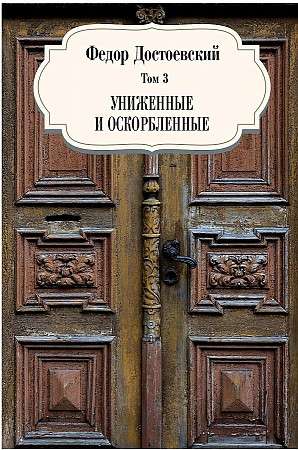 Федор Достоевский

Том 3

УНИЖЕННЫЕ И ОСКОРБЛЕННЫЕ